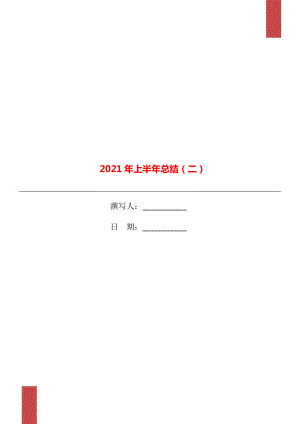 2021 年上半年总结（二）

撰写人：___________

日　期：___________